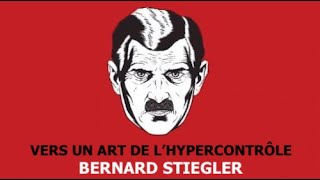 VERS UN ART DE L'HYPERCONTRÔLE
BERNARD STIEGLER